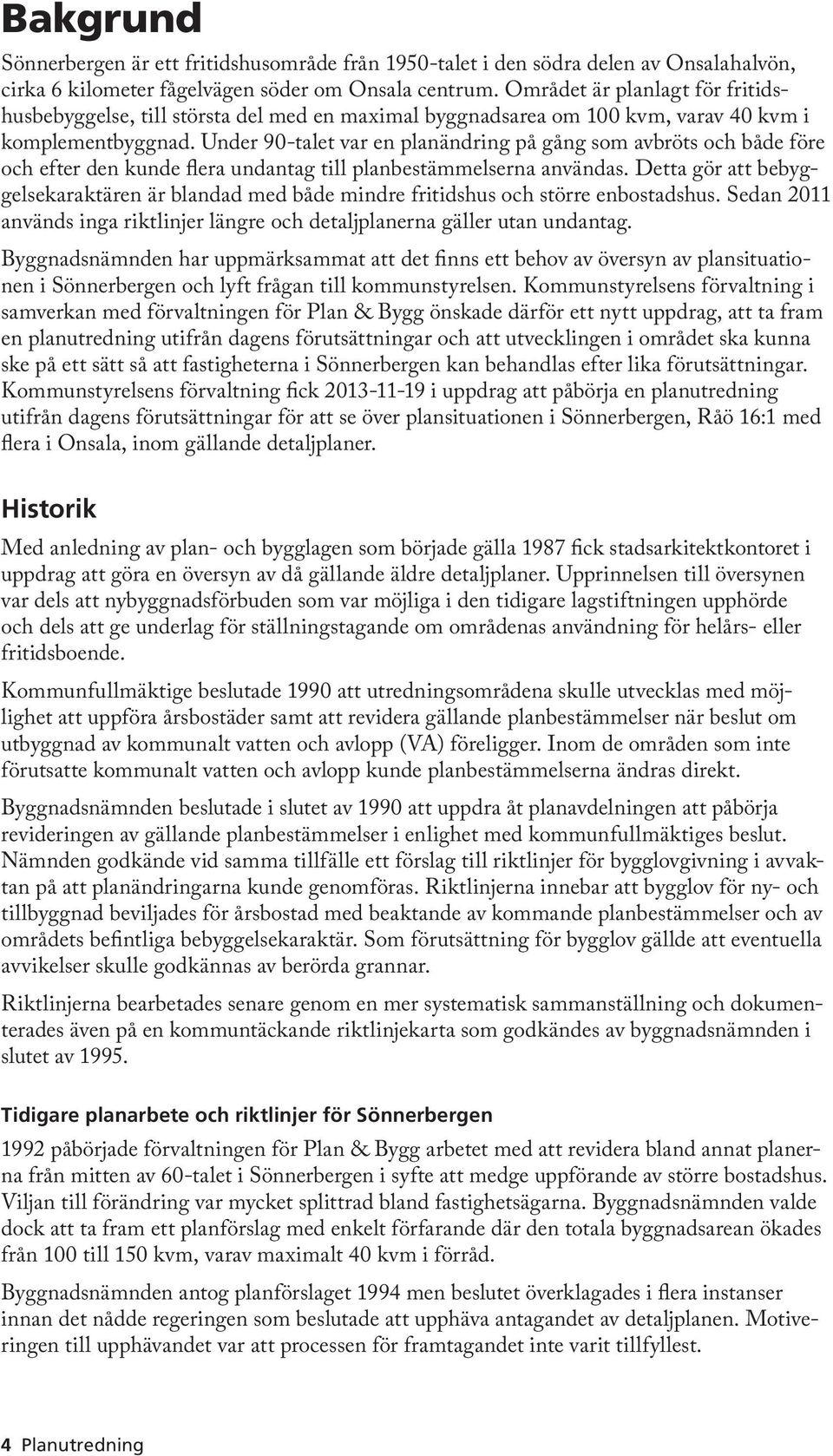 Bakgrund

Sönnerbergen är ett fritidshusområde från 1950-talet i den södra delen av Onsalahalvön, cirka 6 kilometer fågelvägen söder om Onsala centrum. Området är planlagt för fritidshusbebyggelse, till största del med en maximal byggnadsarea om 100 kvm, varav 40 kvm i komplementbyggnad. Under 90-talet var en planändring på gång som avbröts och både före och efter den kunde flera undantag till planbestämmelserna användas. Detta gör att bebyggelsekaraktären är blandad med både mindre fritidshus och större enbostadshus. Sedan 2011 används inga riktlinjer längre och detaljplanerna gäller utan undantag.

Byggnadsnämnden har uppmärksammat att det finns ett behov av översyn av plansituationen i Sönnerbergen och lyft frågan till kommunstyrelsen. Kommunstyrelsens förvaltning i samverkan med förvaltningen för Plan & Bygg önskade därför ett nytt uppdrag, att ta fram en planutredning utifrån dagens förutsättningar och att utvecklingen i området ska kunna ske på ett sätt så att fastigheterna i Sönnerbergen kan behandlas efter lika förutsättningar. Kommunstyrelsens förvaltning fick 2013-11-19 i uppdrag att påbörja en planutredning utifrån dagens förutsättningar för att se över plansituationen i Sönnerbergen, Råö 16:1 med flera i Onsala, inom gällande detaljplaner.

Historik

Med anledning av plan- och bygglagen som började gälla 1987 fick stadsarkitektkontoret i uppdrag att göra en översyn av då gällande äldre detaljplaner. Upprinnelsen till översynen var dels att nybyggnadsförbuden som var möjliga i den tidigare lagstiftningen upphörde och dels att ge underlag för ställningstagande om områdenas användning för helårs- eller fritidsboende.

Kommunfullmäktige beslutade 1990 att utredningsområdena skulle utvecklas med möjlighet att uppföra årsbostäder samt att revidera gällande planbestämmelser när beslut om utbyggnad av kommunalt vatten och avlopp (VA) föreligger. Inom de områden som inte förutsatte kommunalt vatten och avlopp kunde planbestämmelserna ändras direkt.

Byggnadsnämnden beslutade i slutet av 1990 att uppdra åt planavdelningen att påbörja revideringen av gällande planbestämmelser i enlighet med kommunfullmäktiges beslut. Nämnden godkände vid samma tillfälle ett förslag till riktlinjer för bygglovgivning i avvaktan på att planändringarna kunde genomföras. Riktlinjerna innebar att bygglov för ny- och tillbyggnad beviljades för årsbostad med beaktande av kommande planbestämmelser och av områdets befintliga bebyggelsekaraktär. Som förutsättning för bygglov gällde att eventuella avvikelser skulle godkännas av berörda grannar.

Riktlinjerna bearbetades senare genom en mer systematisk sammanställning och dokumenterades även på en kommuntäckande riktlinjekarta som godkändes av byggnadsnämnden i slutet av 1995.

Tidigare planarbete och riktlinjer för Sönnerbergen

1992 påbörjade förvaltningen för Plan & Bygg arbetet med att revidera bland annat planerna från mitten av 60-talet i Sönnerbergen i syfte att medge uppförande av större bostadshus. Viljan till förändring var mycket splittrad bland fastighetsägarna. Byggnadsnämnden valde dock att ta fram ett planförslag med enkelt förfarande där den totala byggnadsarean ökades från 100 till 150 kvm, varav maximalt 40 kvm i förråd.

Byggnadsnämnden antog planförslaget 1994 men beslutet överklagades i flera instanser innan det nådde regeringen som beslutade att upphäva antagandet av detaljplanen. Motiveringen till upphävandet var att processen för framtagandet inte varit tillfyllest.

4 Planutredning